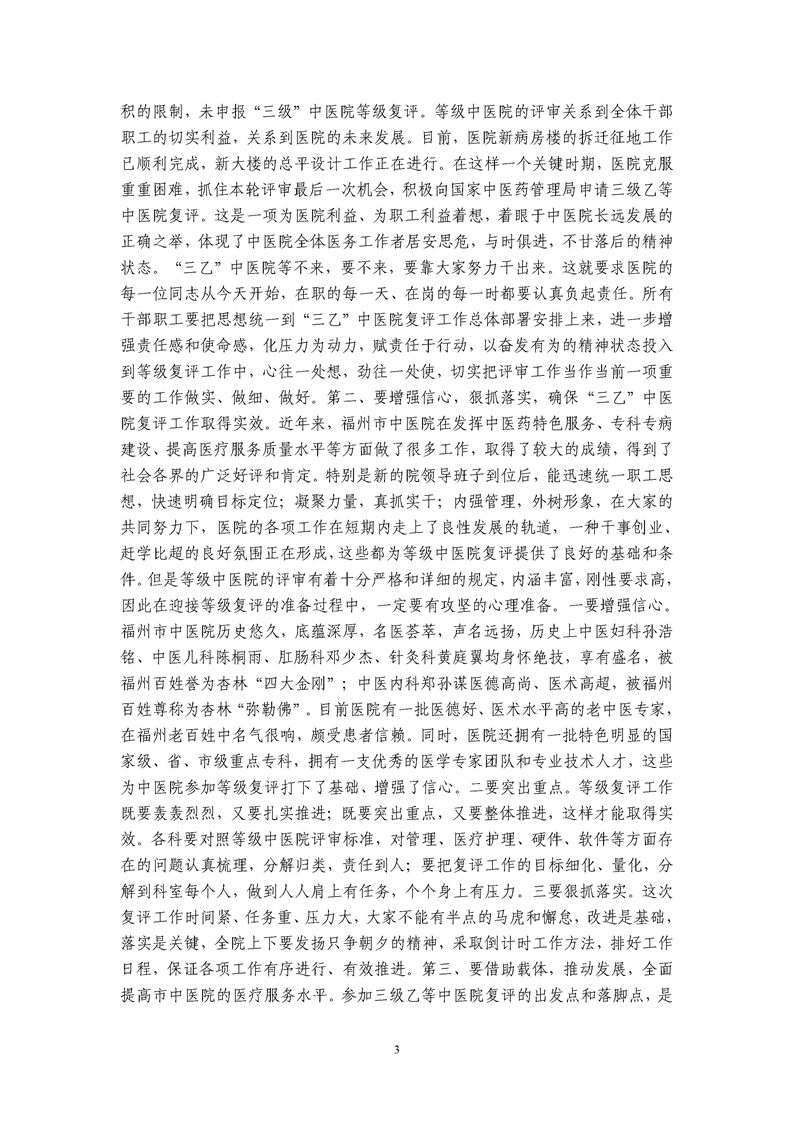 积的限制，未申报“三级”中医院等级复评。等级中医院的评审关系到全体干部职工的切实利益，关系到医院的未来发展。目前，医院新病房楼的拆迁征地工作已顺利完成，新大楼的总平设计工作正在进行。在这样一个关键时期，医院克服重重困难，抓住本轮评审最后一次机会，积极向国家中医药管理局申请三级乙等中医院复评。这是一项为医院利益，为职工利益着想，着眼于中医院长远发展的正确之举，体现了中医院全体医务工作者居安思危，与时俱进，不甘落后的精神状态。“三乙”中医院等不来，要不来，要靠大家努力干出来。这就要求医院的每一位同志从今天开始，在职的每一天、在岗的每一时都要认真负起责任。所有干部职工要把思想统一到“三乙”中医院复评工作总体部署安排上来，进一步增强责任感和使命感，化压力为动力，赋责任于行动，以奋发有为的精神状态投入到等级复评工作中，心往一处想，劲往一处使，切实把评审工作当作当前一项重要的工作做实、做细、做好。第二、要增强信心，狠抓落实，确保“三乙”中医院复评工作取得实效。近年来，福州市中医院在发挥中医药特色服务、专科专病建设、提高医疗服务质量水平等方面做了很多工作，取得了较大的成绩，得到了社会各界的广泛好评和肯定。特别是新的院领导班子到位后，能迅速统一职工思想，快速明确目标定位；凝聚力量，真抓实干；内强管理，外树形象，在大家的共同努力下，医院的各项工作在短期内走上了良性发展的轨道，一种干事创业、赶学比超的良好氛围正在形成，这些都为等级中医院复评提供了良好的基础和条件。但是等级中医院的评审有着十分严格和详细的规定，内涵丰富，刚性要求高，因此在迎接等级复评的准备过程中，一定要有攻坚的心理准备。一要增强信心。福州市中医院历史悠久，底蕴深厚，名医荟萃，声名远扬，历史上中医妇科孙浩铭、中医儿科陈桐雨、肛肠科邓少杰、针灸科黄庭翼均身怀绝技，享有盛名，被福州百姓誉为杏林“四大金刚”；中医内科郑孙谋医德高尚、医术高超，被福州百姓尊称为杏林“弥勒佛”。目前医院有一批医德好、医术水平高的老中医专家，在福州老百姓中名气很响，颇受患者信赖。同时，医院还拥有一批特色明显的国家级、省、市级重点专科，拥有一支优秀的医学专家团队和专业技术人才，这些为中医院参加等级复评打下了基础、增强了信心。二要突出重点。等级复评工作既要轰轰烈烈，又要扎实推进；既要突出重点，又要整体推进，这样才能取得实效。各科要对照等级中医院评审标准，对管理、医疗护理、硬件、软件等方面存在的问题认真梳理，分解归类，责任到人；要把复评工作的目标细化、量化，分解到科室每个人，做到人人肩上有任务，个个身上有压力。三要狠抓落实。这次复评工作时间紧、任务重、压力大，大家不能有半点的马虎和懈怠，改进是基础，落实是关键，全院上下要发扬只争朝夕的精神，采取倒计时工作方法，排好工作日程，保证各项工作有序进行、有效推进。第三、要借助载体，推动发展，全面提高市中医院的医疗服务水平。参加三级乙等中医院复评的出发点和落脚点，是

3